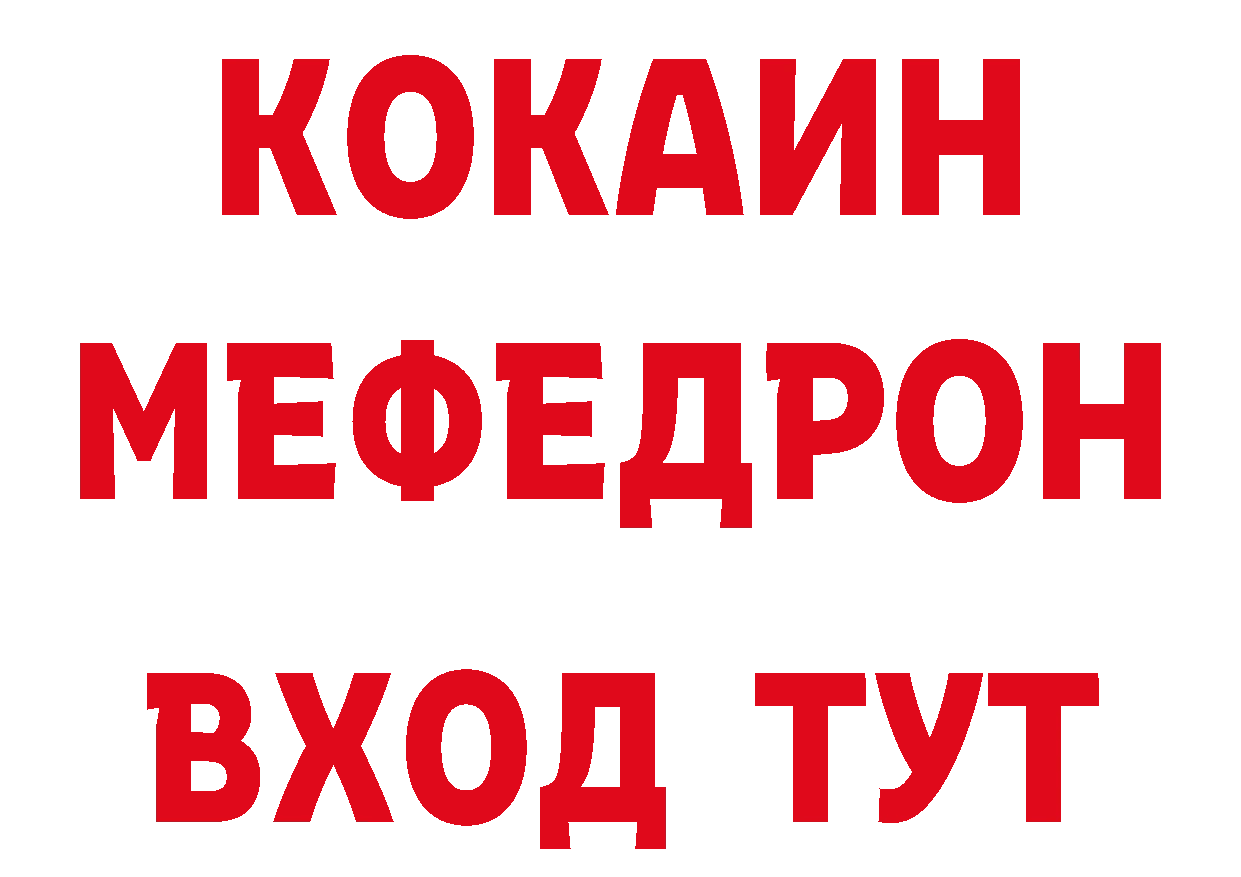 КОКАИН
МЕФЕДРОН
ВХОД ТУТ